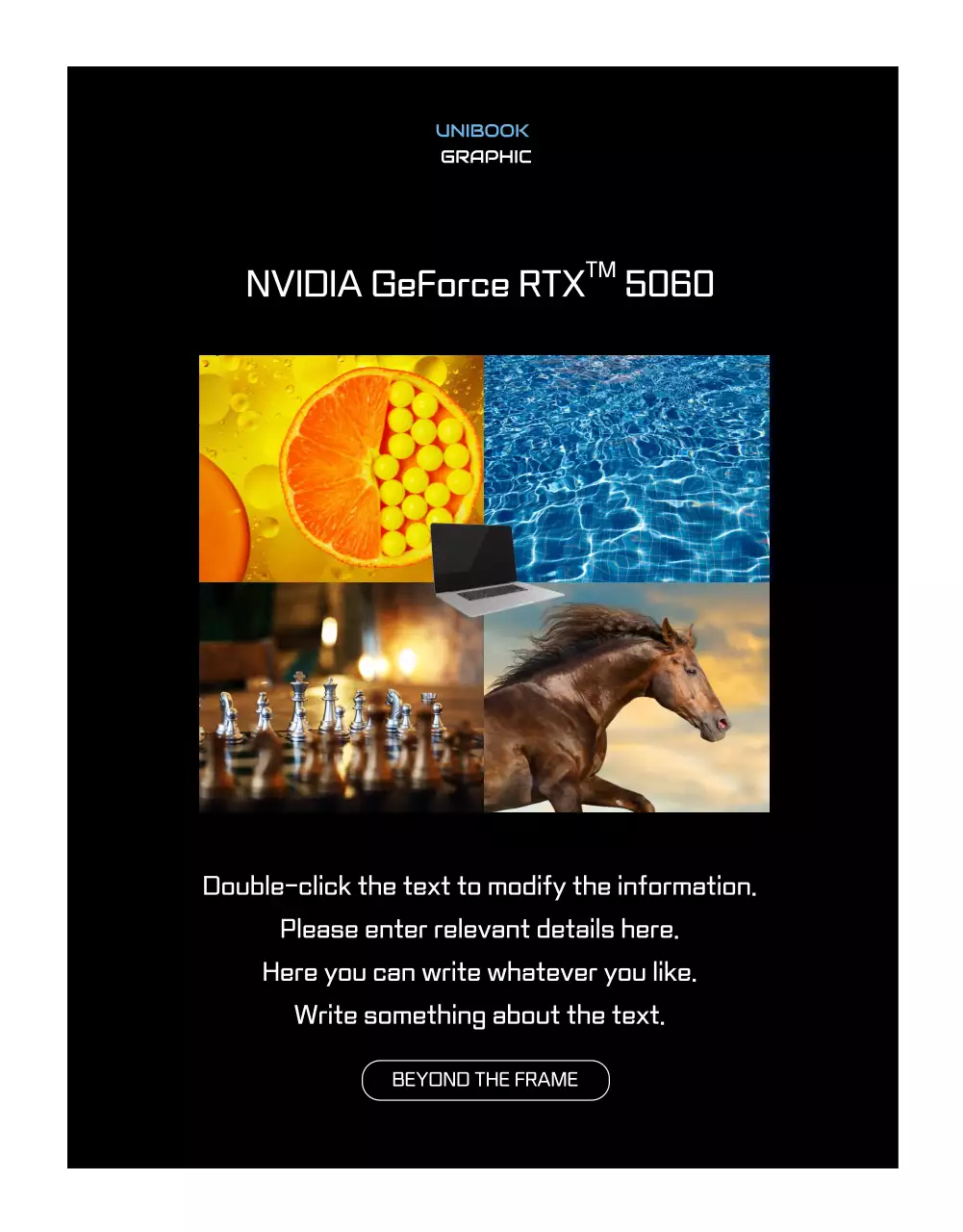 UNIBOOK
GRAPHIC

NVIDIA GeForce RTX™ 5060

Double-click the text to modify the information.
Please enter relevant details here.
Here you can write whatever you like.
Write something about the text.

BEYOND THE FRAME